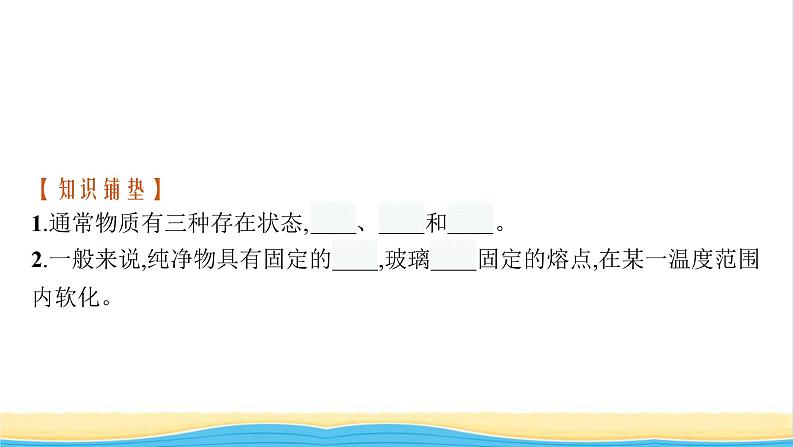 【知识铺垫】

1.通常物质有三种存在状态,____、____和____。

2.一般来说,纯净物具有固定的____,玻璃____固定的熔点,在某一温度范围内软化。